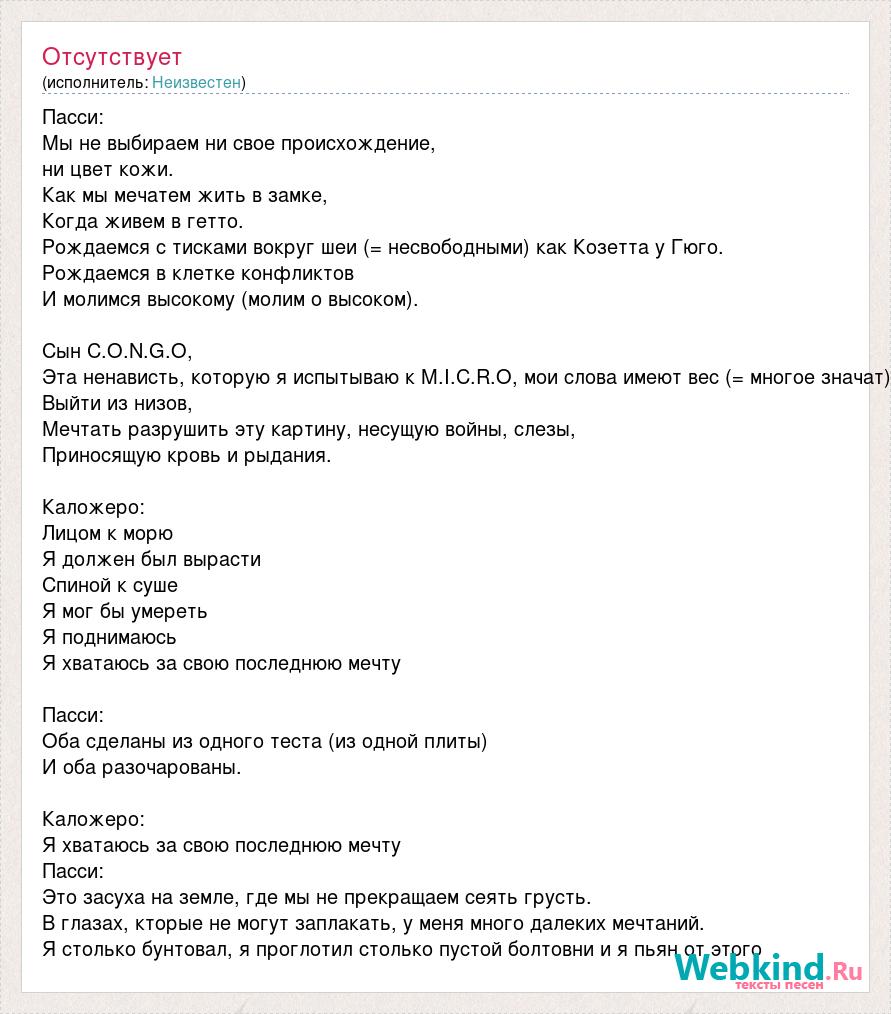 Отсутствует
(исполнитель: Неизвестен)

Пасси:
Мы не выбираем ни свое происхождение, ни цвет кожи.
Как мы мечатем жить в замке,
Когда живем в гетто.
Рождаемся с тисками вокруг шеи (= несвободными) как Козетта у Гюго.
Рождаемся в клетке конфликтов
И молимся высокому (молим о высоком).

Сын C.O.N.G.O,
Эта ненависть, которую я испытываю к M.I.C.R.O, мои слова имеют вес (= многое значат)
Выйти из низов,
Мечтать разрушить эту картину, несущую войны, слезы,
Приносящую кровь и рыдания.

Каложеро:
Лицом к морю
Я должен был вырасти
Спиной к суше
Я мог бы умереть
Я поднимаюсь
Я хватаюсь за свою последнюю мечту

Пасси:
Оба сделаны из одного теста (из одной плиты)
И оба разочарованы.

Каложеро:
Я хватаюсь за свою последнюю мечту
Пасси:
Это засуха на земле, где мы не прекращаем сеять грусть.
В глазах, кторые не могут заплакать, у меня много далеких мечтаний.
Я столько бунтовал, я проглотил столько пустой болтовни и я пьян от этого

Webkind.Ru
тексты песен